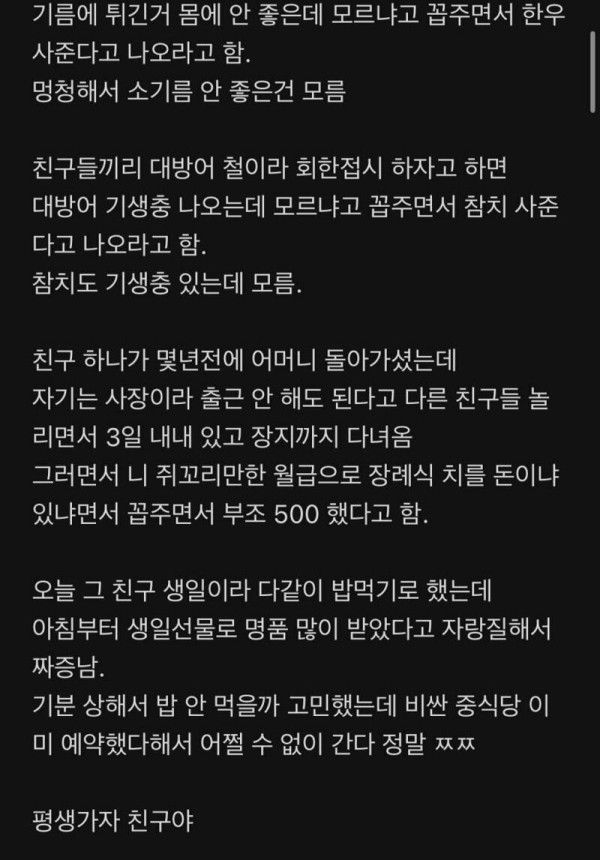 기름에 튀긴거 몸에 안 좋은데 모르냐고 꼽주면서 한우 사준다고 나오라고 함.
멍청해서 소기름 안 좋은건 모름

친구들끼리 대방어 철이라 회한접시 하자고 하면 대방어 기생충 나오는데 모르냐고 꼽주면서 참치 사준다고 나오라고 함.
참치도 기생충 있는데 모름.

친구 하나가 몇년전에 어머니 돌아가셨는데
자기는 사장이라 출근 안 해도 된다고 다른 친구들 놀리면서 3일 내내 있고 장지까지 다녀옴
그러면서 니 쥐꼬리만한 월급으로 장례식 치를 돈이냐 있냐면서 꼽주면서 부조 500 했다고 함.

오늘 그 친구 생일이라 다같이 밥먹기로 했는데
아침부터 생일선물로 명품 많이 받았다고 자랑질해서 짜증남.
기분 상해서 밥 안 먹을까 고민했는데 비싼 중식당 이미 예약했다해서 어쩔 수 없이 간다 정말 ㅉㅉ

평생가자 친구야